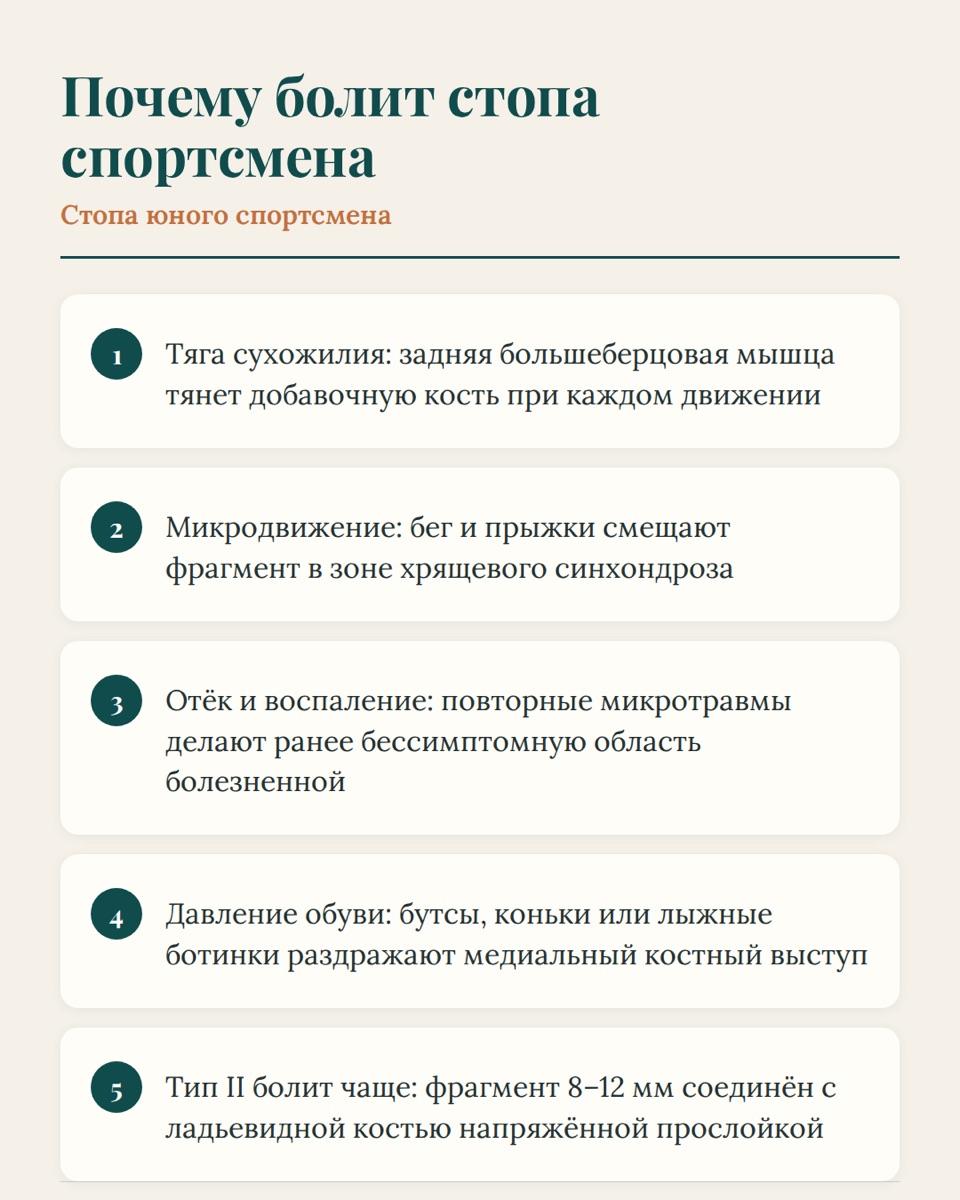 Почему болит стопа спортсмена

Стопа юного спортсмена

1 Тяга сухожилия: задняя большеберцовая мышца тянет добавочную кость при каждом движении

2 Микродвижение: бег и прыжки смещают фрагмент в зоне хрящевого синхондроза

3 Отёк и воспаление: повторные микротравмы делают ранее бессимптомную область болезненной

4 Давление обуви: бутсы, коньки или лыжные ботинки раздражают медиальный костный выступ

5 Тип II болит чаще: фрагмент 8–12 мм соединён с ладьевидной костью напряжённой прослойкой